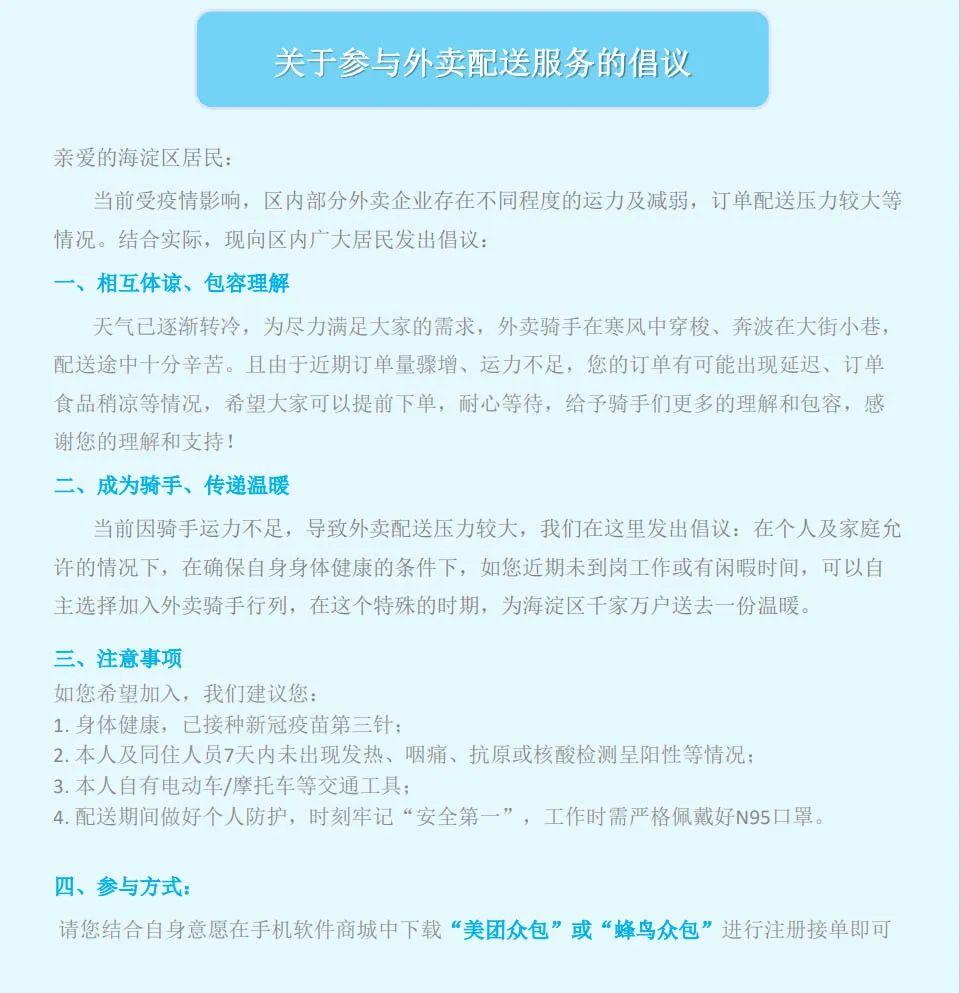 关于参与外卖配送服务的倡议

亲爱的海淀区居民：

当前受疫情影响，区内部分外卖企业存在不同程度的运力及减弱，订单配送压力较大等情况。结合实际，现向区内广大居民发出倡议：

一、相互体谅、包容理解

天气已逐渐转冷，为尽力满足大家的需求，外卖骑手在寒风中穿梭、奔波在大街小巷，配送途中十分辛苦。且由于近期订单量骤增、运力不足，您的订单有可能出现延迟、订单食品稍凉等情况，希望大家可以提前下单，耐心等待，给予骑手们更多的理解和包容，感谢您的理解和支持！

二、成为骑手、传递温暖

当前因骑手运力不足，导致外卖配送压力较大，我们在这里发出倡议：在个人及家庭允许的情况下，在确保自身身体健康的条件下，如您近期未到岗工作或有闲暇时间，可以自主选择加入外卖骑手行列，在这个特殊的时期，为海淀区千家万户送去一份温暖。

三、注意事项

如您希望加入，我们建议您：
1. 身体健康，已接种新冠疫苗第三针；
2. 本人及同住人员7天内未出现发热、咽痛、抗原或核酸检测呈阳性等情况；
3. 本人自有电动车/摩托车等交通工具；
4. 配送期间做好个人防护，时刻牢记“安全第一”，工作时需严格佩戴好N95口罩。

四、参与方式：

请您结合自身意愿在手机软件商城中下载“美团众包”或“蜂鸟众包”进行注册接单即可